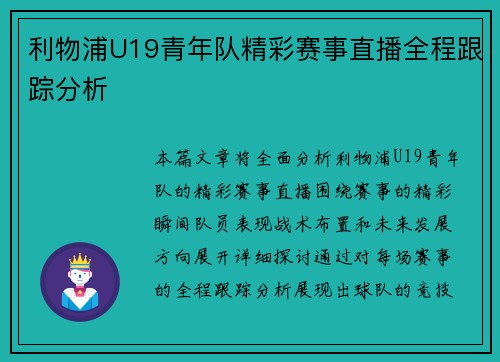 利物浦U19青年队精彩赛事直播全程跟踪分析

本篇文章将全面分析利物浦U19青年队的精彩赛事直播围绕赛事的精彩瞬间队员表现战术布置和未来发展方向展开详细探讨通过对每场赛事的全程跟踪分析展现出球队的竞技